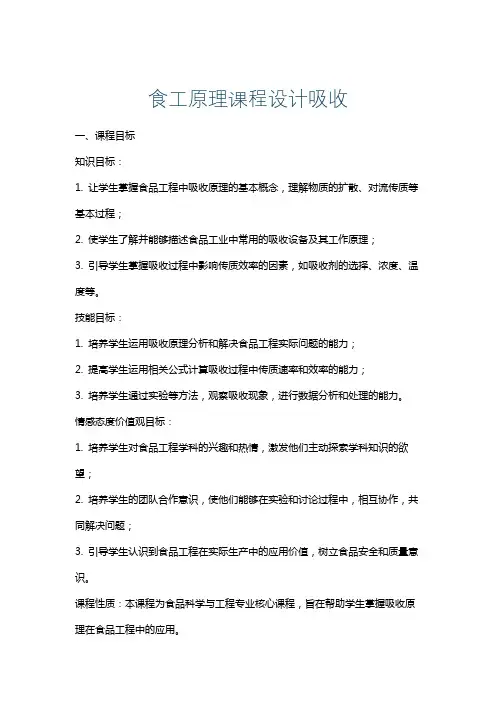 食工原理课程设计吸收

一、课程目标

知识目标：

1. 让学生掌握食品工程中吸收原理的基本概念，理解物质的扩散、对流传质等基本过程；

2. 使学生了解并能够描述食品工业中常用的吸收设备及其工作原理；

3. 引导学生掌握吸收过程中影响传质效率的因素，如吸收剂的选择、浓度、温度等。

技能目标：

1. 培养学生运用吸收原理分析和解决食品工程实际问题的能力；

2. 提高学生运用相关公式计算吸收过程中传质速率和效率的能力；

3. 培养学生通过实验等方法，观察吸收现象，进行数据分析和处理的能力。

情感态度价值观目标：

1. 培养学生对食品工程学科的兴趣和热情，激发他们主动探索学科知识的欲望；

2. 培养学生的团队合作意识，使他们能够在实验和讨论过程中，相互协作，共同解决问题；

3. 引导学生认识到食品工程在实际生产中的应用价值，树立食品安全和质量意识。

课程性质：本课程为食品科学与工程专业核心课程，旨在帮助学生掌握吸收原理在食品工程中的应用。